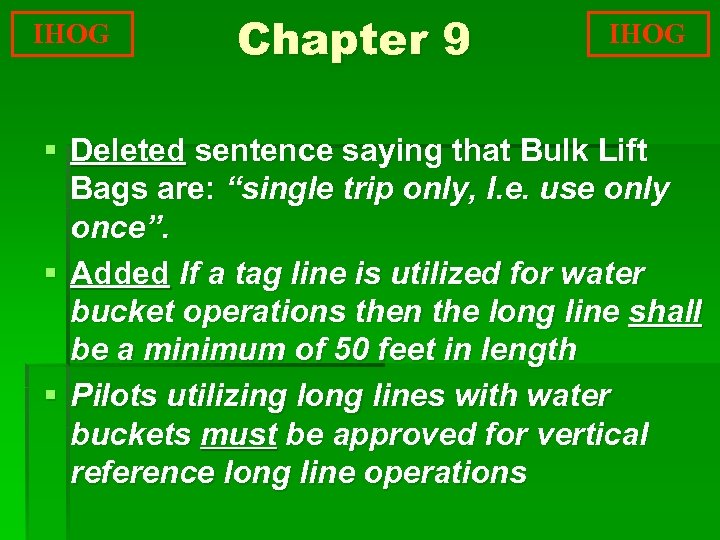 IHOG

Chapter 9

IHOG

• Deleted sentence saying that Bulk Lift Bags are: "single trip only, I.e. use only once".

• Added If a tag line is utilized for water bucket operations then the long line shall be a minimum of 50 feet in length

• Pilots utilizing long lines with water buckets must be approved for vertical reference long line operations